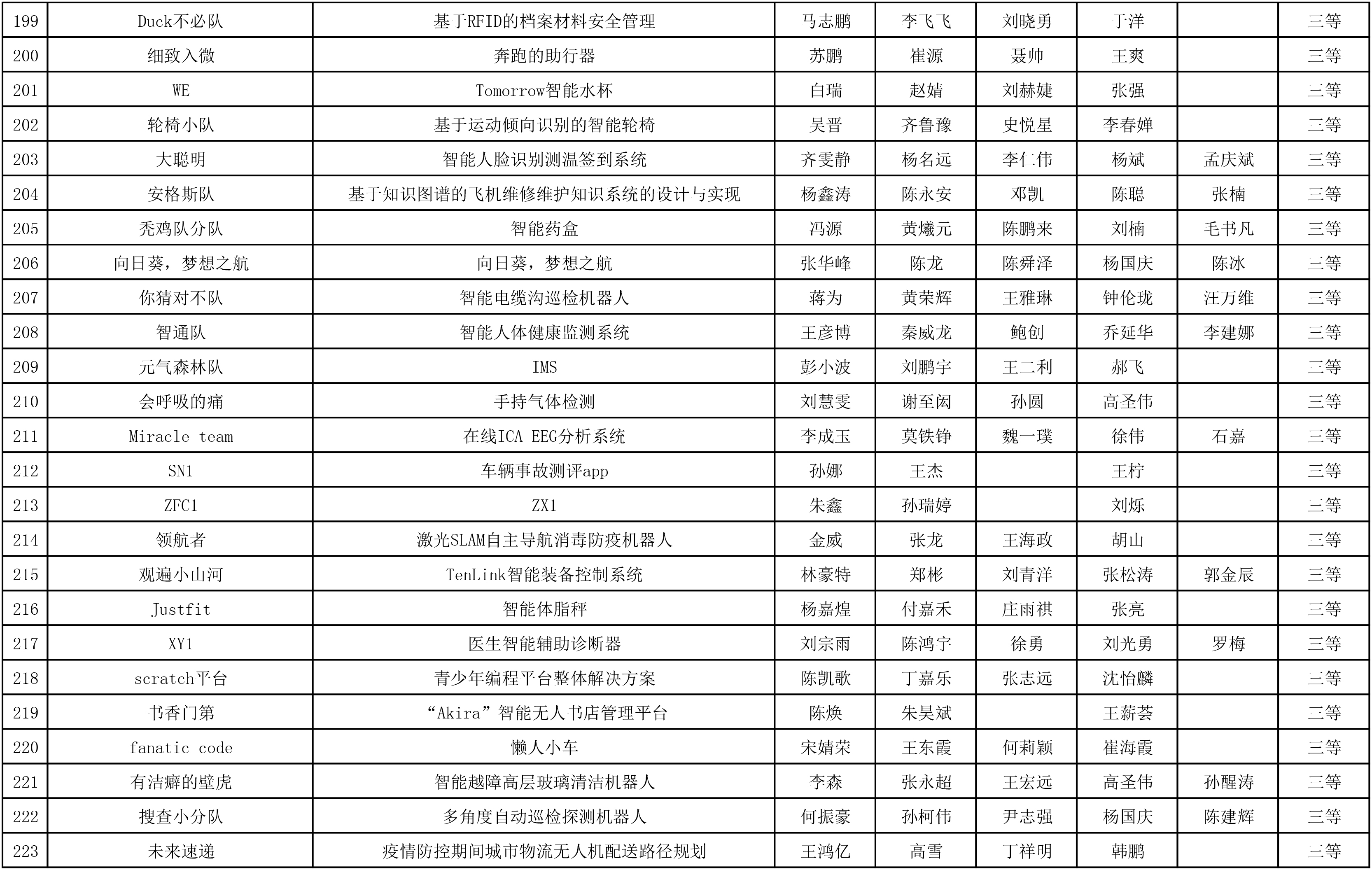 | 199 | Duck不必队 | 基于RFID的档案材料安全管理 | 马志鹏 | 李飞飞 | 刘晓勇 | 于洋 |  | 三等 |
|---|---|---|---|---|---|---|---|---|
| 200 | 细致入微 | 奔跑的助行器 | 苏鹏 | 崔源 | 聂帅 | 王爽 |  | 三等 |
| 201 | WE | Tomorrow智能水杯 | 白瑞 | 赵婧 | 刘赫婕 | 张强 |  | 三等 |
| 202 | 轮椅小队 | 基于运动倾向识别的智能轮椅 | 吴晋 | 齐鲁豫 | 史悦星 | 李春婵 |  | 三等 |
| 203 | 大聪明 | 智能人脸识别测温签到系统 | 齐雯静 | 杨名远 | 李仁伟 | 杨斌 | 孟庆斌 | 三等 |
| 204 | 安格斯队 | 基于知识图谱的飞机维修维护知识系统的设计与实现 | 杨鑫涛 | 陈永安 | 邓凯 | 陈聪 | 张楠 | 三等 |
| 205 | 秃鸡队分队 | 智能药盒 | 冯源 | 黄爔元 | 陈鹏来 | 刘楠 | 毛书凡 | 三等 |
| 206 | 向日葵，梦想之航 | 向日葵，梦想之航 | 张华峰 | 陈龙 | 陈舜泽 | 杨国庆 | 陈冰 | 三等 |
| 207 | 你猜对不队 | 智能电缆沟巡检机器人 | 蒋为 | 黄荣辉 | 王雅琳 | 钟伦珑 | 汪万维 | 三等 |
| 208 | 智通队 | 智能人体健康监测系统 | 王彦博 | 秦威龙 | 鲍创 | 乔延华 | 李建娜 | 三等 |
| 209 | 元气森林队 | IMS | 彭小波 | 刘鹏宇 | 王二利 | 郝飞 |  | 三等 |
| 210 | 会呼吸的痛 | 手持气体检测 | 刘慧雯 | 谢至闳 | 孙圆 | 高圣伟 |  | 三等 |
| 211 | Miracle team | 在线ICA EEG分析系统 | 李成玉 | 莫铁铮 | 魏一璞 | 徐伟 | 石嘉 | 三等 |
| 212 | SN1 | 车辆事故测评app | 孙娜 | 王杰 |  | 王柠 |  | 三等 |
| 213 | ZFC1 | ZX1 | 朱鑫 | 孙瑞婷 |  | 刘烁 |  | 三等 |
| 214 | 领航者 | 激光SLAM自主导航消毒防疫机器人 | 金威 | 张龙 | 王海政 | 胡山 |  | 三等 |
| 215 | 观遍小山河 | TenLink智能装备控制系统 | 林豪特 | 郑彬 | 刘青洋 | 张松涛 | 郭金辰 | 三等 |
| 216 | Justfit | 智能体脂秤 | 杨嘉煌 | 付嘉禾 | 庄雨祺 | 张亮 |  | 三等 |
| 217 | XY1 | 医生智能辅助诊断器 | 刘宗雨 | 陈鸿宇 | 徐勇 | 刘光勇 | 罗梅 | 三等 |
| 218 | scratch平台 | 青少年编程平台整体解决方案 | 陈凯歌 | 丁嘉乐 | 张志远 | 沈怡麟 |  | 三等 |
| 219 | 书香门第 | “Akira”智能无人书店管理平台 | 陈焕 | 朱昊斌 |  | 王薪荟 |  | 三等 |
| 220 | fanatic code | 懒人小车 | 宋婧荣 | 王东霞 | 何莉颖 | 崔海霞 |  | 三等 |
| 221 | 有洁癖的壁虎 | 智能越障高层玻璃清洁机器人 | 李森 | 张永超 | 王宏远 | 高圣伟 | 孙醒涛 | 三等 |
| 222 | 搜查小分队 | 多角度自动巡检探测机器人 | 何振豪 | 孙柯伟 | 尹志强 | 杨国庆 | 陈建辉 | 三等 |
| 223 | 未来速递 | 疫情防控期间城市物流无人机配送路径规划 | 王鸿亿 | 高雪 | 丁祥明 | 韩鹏 |  | 三等 |